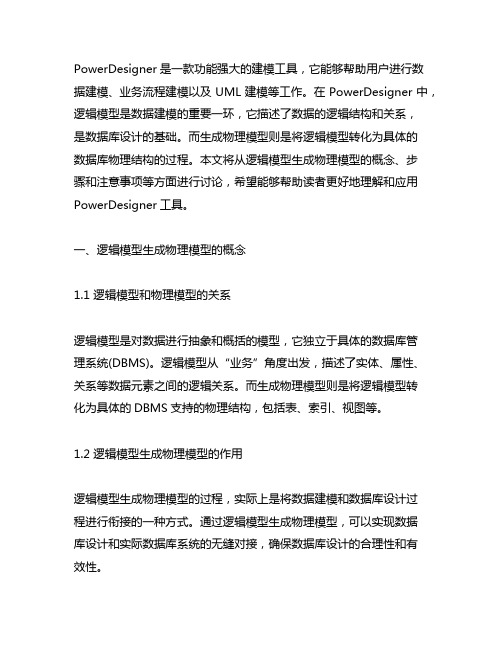 PowerDesigner 是一款功能强大的建模工具，它能够帮助用户进行数据建模、业务流程建模以及 UML 建模等工作。在 PowerDesigner 中，逻辑模型是数据建模的重要一环，它描述了数据的逻辑结构和关系，是数据库设计的基础。而生成物理模型则是将逻辑模型转化为具体的数据库物理结构的过程。本文将从逻辑模型生成物理模型的概念、步骤和注意事项等方面进行讨论，希望能够帮助读者更好地理解和应用 PowerDesigner 工具。

一、逻辑模型生成物理模型的概念

1.1 逻辑模型和物理模型的关系

逻辑模型是对数据进行抽象和概括的模型，它独立于具体的数据库管理系统(DBMS)。逻辑模型从“业务”角度出发，描述了实体、属性、关系等数据元素之间的逻辑关系。而生成物理模型则是将逻辑模型转化为具体的 DBMS 支持的物理结构，包括表、索引、视图等。

1.2 逻辑模型生成物理模型的作用

逻辑模型生成物理模型的过程，实际上是将数据建模和数据库设计过程进行衔接的一种方式。通过逻辑模型生成物理模型，可以实现数据库设计和实际数据库系统的无缝对接，确保数据库设计的合理性和有效性。